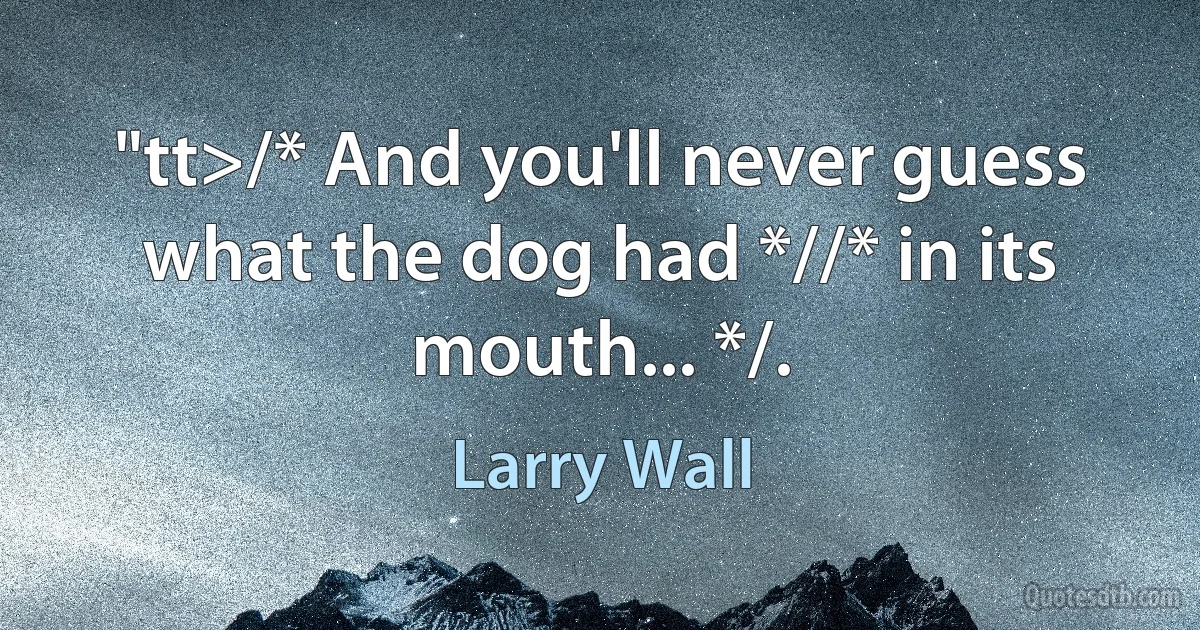 "tt>/* And you'll never guess what the dog had *//* in its mouth... */.

Larry Wall

Quotesdtb.com